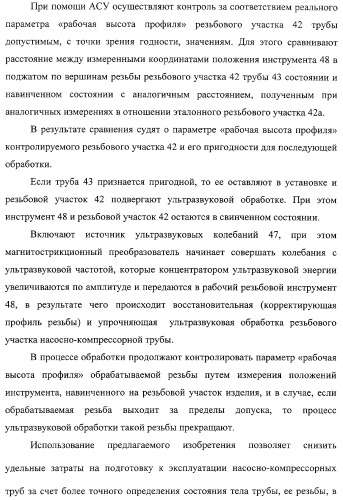 При помощи АСУ осуществляют контроль за соответствием реального параметра «рабочая высота профиля» резьбового участка 42 трубы допустимым, с точки зрения годности, значениям. Для этого сравнивают расстояние между измеренными координатами положения инструмента 48 в поджатом по вершинам резьбы резьбового участка 42 трубы 43 состоянии и навинченном состоянии с аналогичным расстоянием, полученным при аналогичных измерениях в отношении эталонного резьбового участка 42а.

В результате сравнения судят о параметре «рабочая высота профиля» контролируемого резьбового участка 42 и его пригодности для последующей обработки.

Если труба 43 признается пригодной, то ее оставляют в установке и резьбовой участок 42 подвергают ультразвуковой обработке. При этом инструмент 48 и резьбовой участок 42 остаются в свинченном состоянии.

Включают источник ультразвуковых колебаний 47, при этом магнитострикционный преобразователь начинает совершать колебания с ультразвуковой частотой, которые концентратором ультразвуковой энергии увеличиваются по амплитуде и передаются в рабочий резьбовой инструмент 48, в результате чего происходит восстановительная (корректирующая профиль резьбы) и упрочняющая ультразвуковая обработка резьбового участка насосно-компрессорной трубы.

В процессе обработки продолжают контролировать параметр «рабочая высота профиля» обрабатываемой резьбы путем измерения положений инструмента, навинченного на резьбовой участок изделия, и в случае, если обрабатываемая резьба выходит за пределы допуска, то процесс ультразвуковой обработки такой резьбы прекращают.

Использование предлагаемого изобретения позволяет снизить удельные затраты на подготовку к эксплуатации насосно-компрессорных труб за счет более точного определения состояния тела трубы, ее резьбы, в